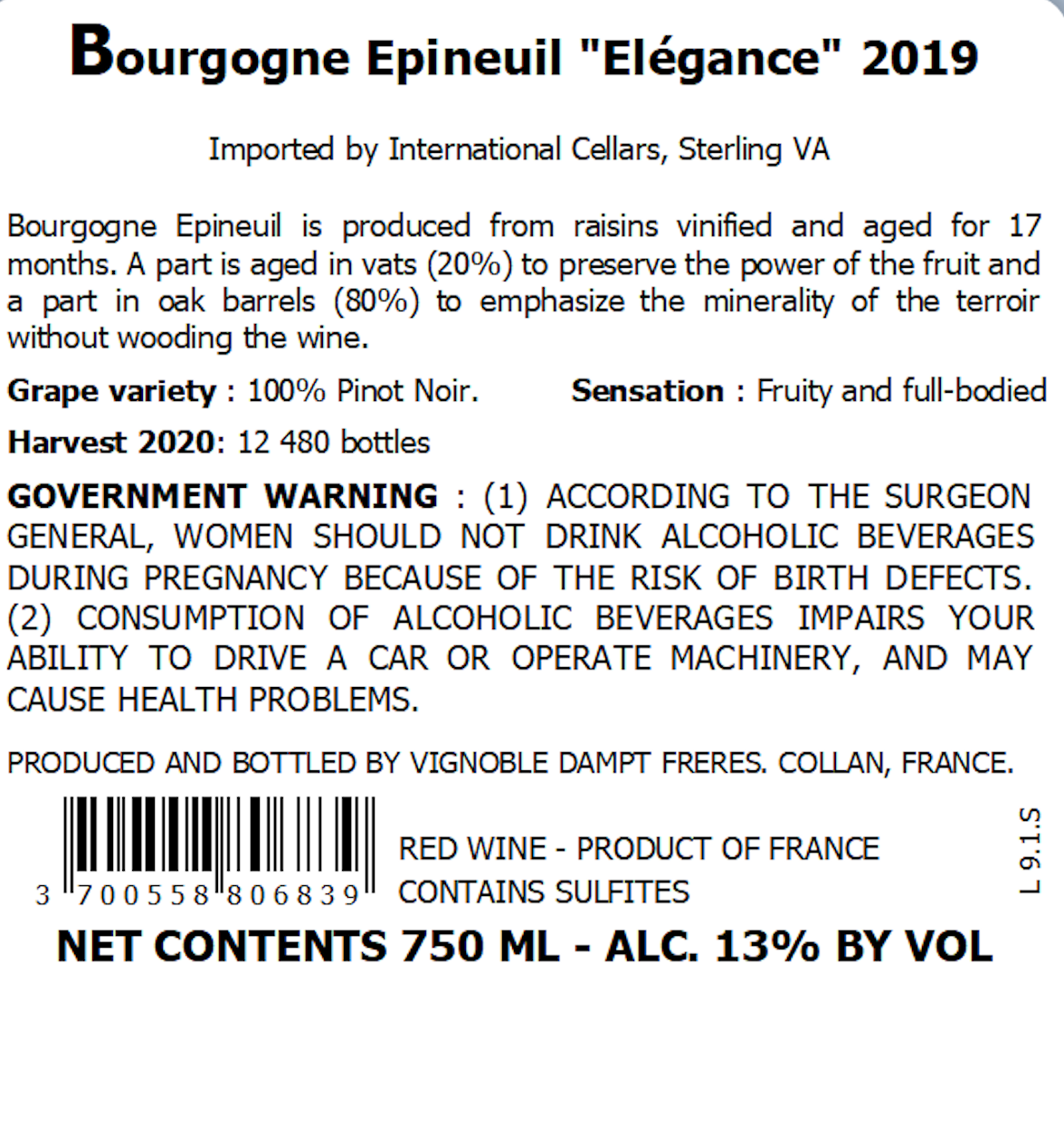 Bourgogne Epineuil "Elégance" 2019

Imported by International Cellars, Sterling VA

Bourgogne Epineuil is produced from raisins vinified and aged for 17 months. A part is aged in vats (20%) to preserve the power of the fruit and a part in oak barrels (80%) to emphasize the minerality of the terroir without wooding the wine.

Grape variety : 100% Pinot Noir.   Sensation : Fruity and full-bodied

Harvest 2020: 12 480 bottles

GOVERNMENT WARNING : (1) ACCORDING TO THE SURGEON GENERAL, WOMEN SHOULD NOT DRINK ALCOHOLIC BEVERAGES DURING PREGNANCY BECAUSE OF THE RISK OF BIRTH DEFECTS. (2) CONSUMPTION OF ALCOHOLIC BEVERAGES IMPAIRS YOUR ABILITY TO DRIVE A CAR OR OPERATE MACHINERY, AND MAY CAUSE HEALTH PROBLEMS.

PRODUCED AND BOTTLED BY VIGNOBLE DAMPT FRERES. COLLAN, FRANCE.

3 700558 806839

RED WINE - PRODUCT OF FRANCE
CONTAINS SULFITES

L 9.1.S

NET CONTENTS 750 ML - ALC. 13% BY VOL